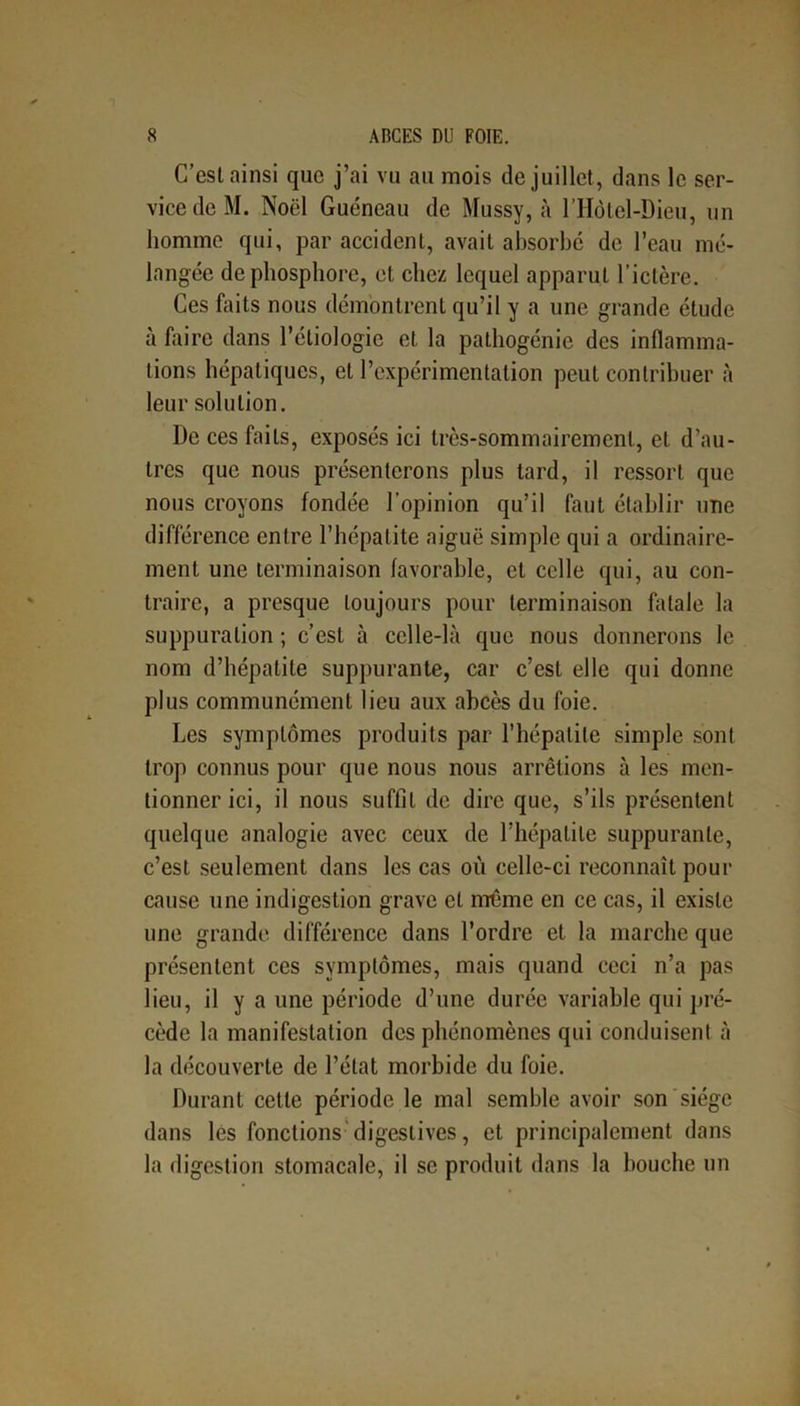 8 ABCES DU FOIE.

C'est ainsi que j'ai vu au mois de juillet, dans le service de M. Noël Guéneau de Mussy, à l'Hôtel-Dieu, un homme qui, par accident, avait absorbé de l'eau mélangée de phosphore, et chez lequel apparut l'ictère.

Ces faits nous démontrent qu'il y a une grande étude à faire dans l'étiologie et la pathogénie des inflammations hépatiques, et l'expérimentation peut contribuer à leur solution.

De ces faits, exposés ici très-sommairement, et d'autres que nous présenterons plus tard, il ressort que nous croyons fondée l'opinion qu'il faut établir une différence entre l'hépatite aiguë simple qui a ordinairement une terminaison favorable, et celle qui, au contraire, a presque toujours pour terminaison fatale la suppuration ; c'est à celle-là que nous donnerons le nom d'hépatite suppurante, car c'est elle qui donne plus communément lieu aux abcès du foie.

Les symptômes produits par l'hépatite simple sont trop connus pour que nous nous arrêtions à les mentionner ici, il nous suffit de dire que, s'ils présentent quelque analogie avec ceux de l'hépatite suppurante, c'est seulement dans les cas où celle-ci reconnaît pour cause une indigestion grave et même en ce cas, il existe une grande différence dans l'ordre et la marche que présentent ces symptômes, mais quand ceci n'a pas lieu, il y a une période d'une durée variable qui précède la manifestation des phénomènes qui conduisent à la découverte de l'état morbide du foie.

Durant cette période le mal semble avoir son siége dans les fonctions digestives, et principalement dans la digestion stomacale, il se produit dans la bouche un